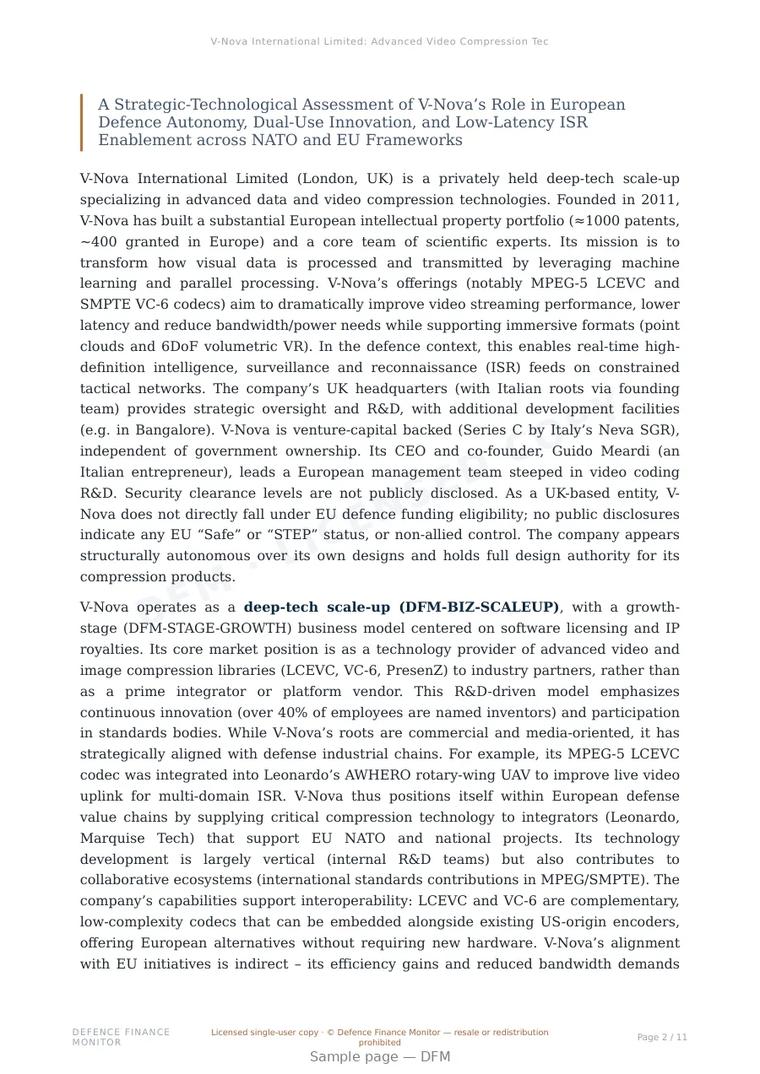 V-Nova International Limited: Advanced Video Compression Tec

A Strategic-Technological Assessment of V-Nova's Role in European Defence Autonomy, Dual-Use Innovation, and Low-Latency ISR Enablement across NATO and EU Frameworks

V-Nova International Limited (London, UK) is a privately held deep-tech scale-up specializing in advanced data and video compression technologies. Founded in 2011, V-Nova has built a substantial European intellectual property portfolio (≈1000 patents, ~400 granted in Europe) and a core team of scientific experts. Its mission is to transform how visual data is processed and transmitted by leveraging machine learning and parallel processing. V-Nova's offerings (notably MPEG-5 LCEVC and SMPTE VC-6 codecs) aim to dramatically improve video streaming performance, lower latency and reduce bandwidth/power needs while supporting immersive formats (point clouds and 6DoF volumetric VR). In the defence context, this enables real-time high-definition intelligence, surveillance and reconnaissance (ISR) feeds on constrained tactical networks. The company's UK headquarters (with Italian roots via founding team) provides strategic oversight and R&D, with additional development facilities (e.g. in Bangalore). V-Nova is venture-capital backed (Series C by Italy's Neva SGR), independent of government ownership. Its CEO and co-founder, Guido Meardi (an Italian entrepreneur), leads a European management team steeped in video coding R&D. Security clearance levels are not publicly disclosed. As a UK-based entity, V-Nova does not directly fall under EU defence funding eligibility; no public disclosures indicate any EU "Safe" or "STEP" status, or non-allied control. The company appears structurally autonomous over its own designs and holds full design authority for its compression products.

V-Nova operates as a **deep-tech scale-up (DFM-BIZ-SCALEUP)**, with a growth-stage (DFM-STAGE-GROWTH) business model centered on software licensing and IP royalties. Its core market position is as a technology provider of advanced video and image compression libraries (LCEVC, VC-6, PresenZ) to industry partners, rather than as a prime integrator or platform vendor. This R&D-driven model emphasizes continuous innovation (over 40% of employees are named inventors) and participation in standards bodies. While V-Nova's roots are commercial and media-oriented, it has strategically aligned with defense industrial chains. For example, its MPEG-5 LCEVC codec was integrated into Leonardo's AWHERO rotary-wing UAV to improve live video uplink for multi-domain ISR. V-Nova thus positions itself within European defense value chains by supplying critical compression technology to integrators (Leonardo, Marquise Tech) that support EU NATO and national projects. Its technology development is largely vertical (internal R&D teams) but also contributes to collaborative ecosystems (international standards contributions in MPEG/SMPTE). The company's capabilities support interoperability: LCEVC and VC-6 are complementary, low-complexity codecs that can be embedded alongside existing US-origin encoders, offering European alternatives without requiring new hardware. V-Nova's alignment with EU initiatives is indirect – its efficiency gains and reduced bandwidth demands

DEFENCE FINANCE MONITOR

Licensed single-user copy · © Defence Finance Monitor — resale or redistribution prohibited

Page 2 / 11

Sample page — DFM